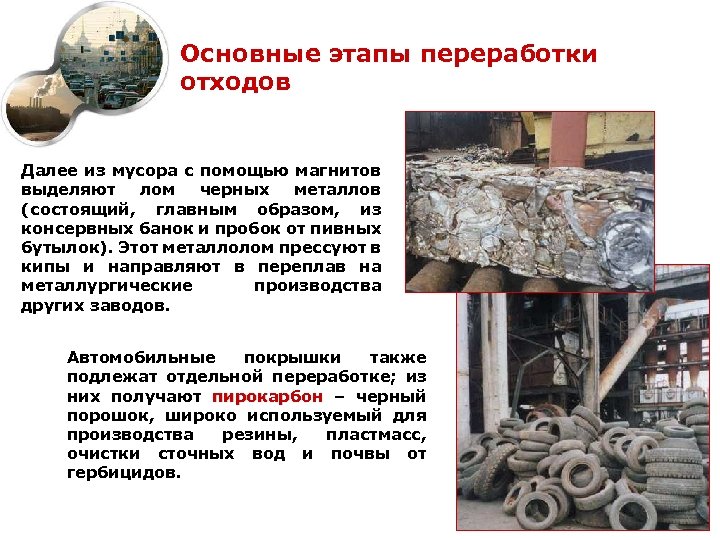 Основные этапы переработки отходов

Далее из мусора с помощью магнитов выделяют лом черных металлов (состоящий, главным образом, из консервных банок и пробок от пивных бутылок). Этот металлолом прессуют в кипы и направляют в переплав на металлургические производства других заводов.

Автомобильные покрышки также подлежат отдельной переработке; из них получают пирокарбон – черный порошок, широко используемый для производства резины, пластмасс, очистки сточных вод и почвы от гербицидов.